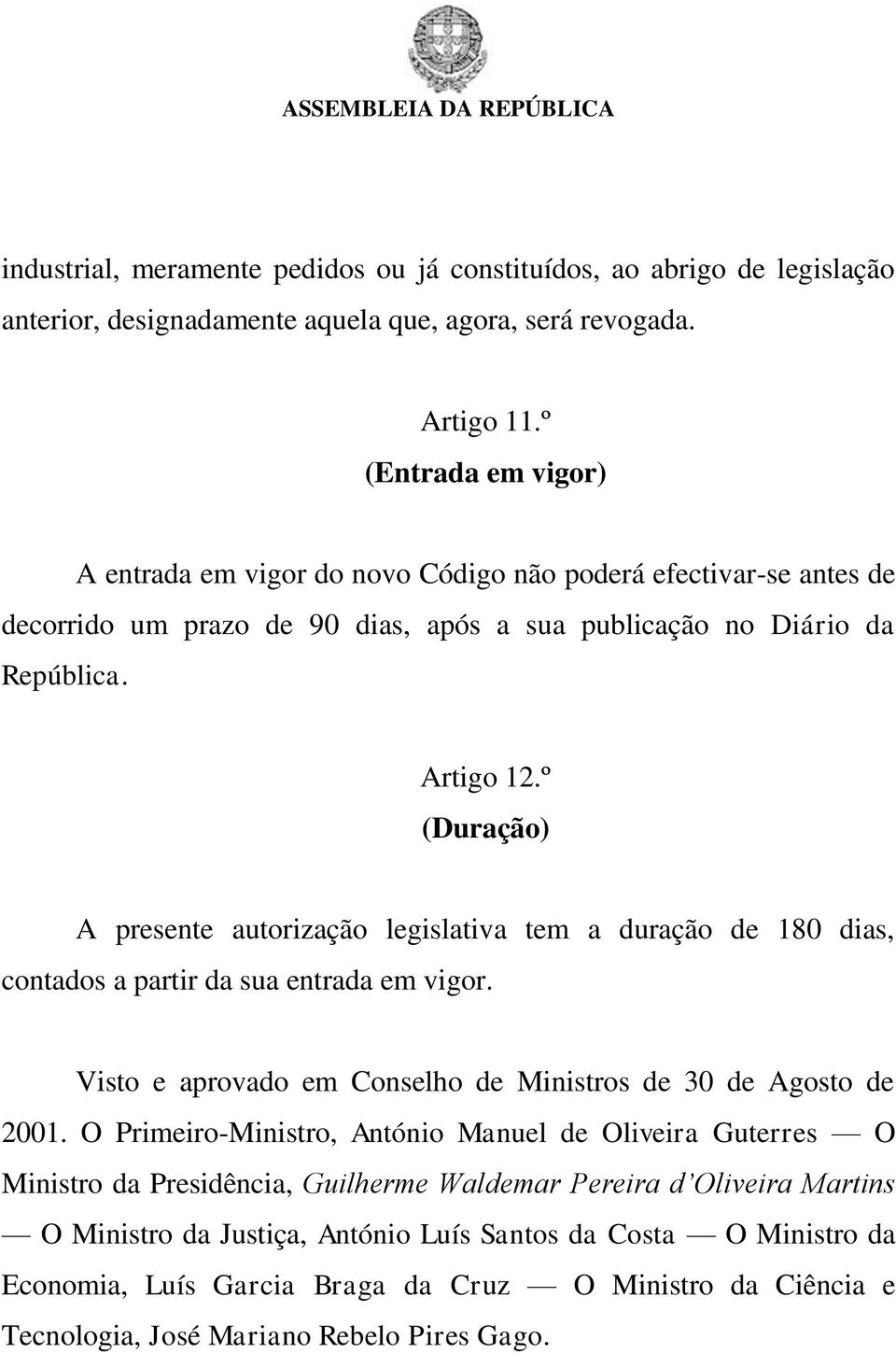 ASSEMBLEIA DA REPÚBLICA

industrial, meramente pedidos ou já constituídos, ao abrigo de legislação anterior, designadamente aquela que, agora, será revogada.

Artigo 11.º
(Entrada em vigor)

A entrada em vigor do novo Código não poderá efectivar-se antes de decorrido um prazo de 90 dias, após a sua publicação no Diário da República.

Artigo 12.º
(Duração)

A presente autorização legislativa tem a duração de 180 dias, contados a partir da sua entrada em vigor.

Visto e aprovado em Conselho de Ministros de 30 de Agosto de 2001. O Primeiro-Ministro, António Manuel de Oliveira Guterres — O Ministro da Presidência, Guilherme Waldemar Pereira d'Oliveira Martins — O Ministro da Justiça, António Luís Santos da Costa — O Ministro da Economia, Luís Garcia Braga da Cruz — O Ministro da Ciência e Tecnologia, José Mariano Rebelo Pires Gago.